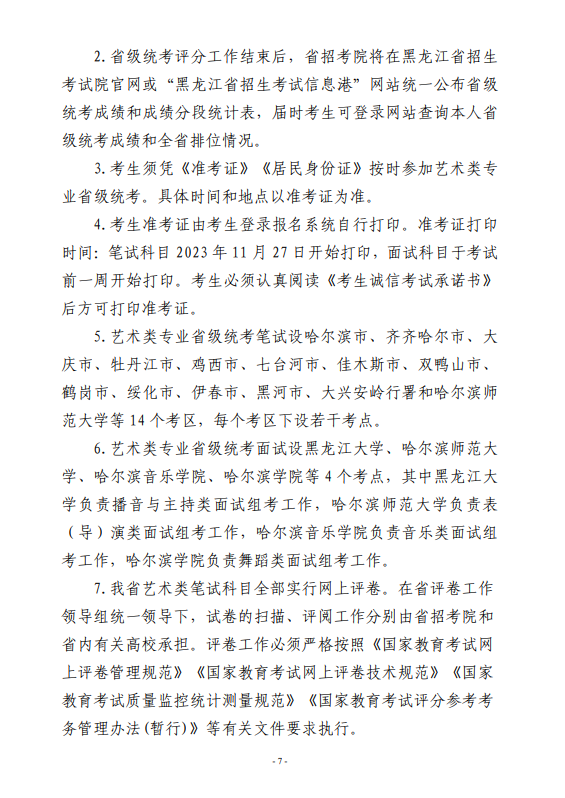 2. 省级统考评分工作结束后，省招考院将在黑龙江省招生考试院官网或“黑龙江省招生考试信息港”网站统一公布省级统考成绩和成绩分段统计表，届时考生可登录网站查询本人省级统考成绩和全省排位情况。

3. 考生须凭《准考证》《居民身份证》按时参加艺术类专业省级统考。具体时间和地点以准考证为准。

4. 考生准考证由考生登录报名系统自行打印。准考证打印时间：笔试科目 2023 年 11 月 27 日开始打印，面试科目于考试前一周开始打印。考生必须认真阅读《考生诚信考试承诺书》后方可打印准考证。

5. 艺术类专业省级统考笔试设哈尔滨市、齐齐哈尔市、大庆市、牡丹江市、鸡西市、七台河市、佳木斯市、双鸭山市、鹤岗市、绥化市、伊春市、黑河市、大兴安岭行署和哈尔滨师范大学等 14 个考区，每个考区下设若干考点。

6. 艺术类专业省级统考面试设黑龙江大学、哈尔滨师范大学、哈尔滨音乐学院、哈尔滨学院等 4 个考点，其中黑龙江大学负责播音与主持类面试组考工作，哈尔滨师范大学负责表（导）演类面试组考工作，哈尔滨音乐学院负责音乐类面试组考工作，哈尔滨学院负责舞蹈类面试组考工作。

7. 我省艺术类笔试科目全部实行网上评卷。在省评卷工作领导组统一领导下，试卷的扫描、评阅工作分别由省招考院和省内有关高校承担。评卷工作必须严格按照《国家教育考试网上评卷管理规范》《国家教育考试网上评卷技术规范》《国家教育考试质量监控统计测量规范》《国家教育考试评分参考考务管理办法(暂行)》等有关文件要求执行。

- 7 -